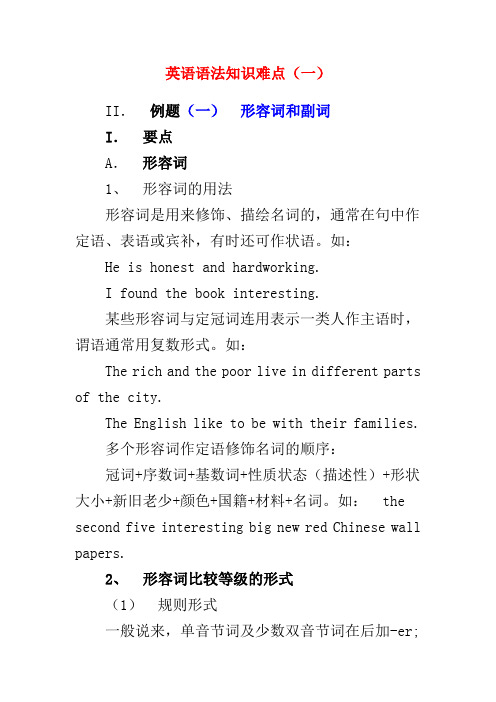 英语语法知识难点（一）

II.　例题（一）　形容词和副词

I.　要点

A.　形容词

1、　形容词的用法

形容词是用来修饰、描绘名词的，通常在句中作定语、表语或宾补，有时还可作状语。如：

He is honest and hardworking.

I found the book interesting.

某些形容词与定冠词连用表示一类人作主语时，谓语通常用复数形式。如：

The rich and the poor live in different parts of the city.

The English like to be with their families.

多个形容词作定语修饰名词的顺序：

冠词+序数词+基数词+性质状态（描述性）+形状大小+新旧老少+颜色+国籍+材料+名词。如：　the second five interesting big new red Chinese wall papers.

2、　形容词比较等级的形式

（1）　规则形式

一般说来，单音节词及少数双音节词在后加-er;